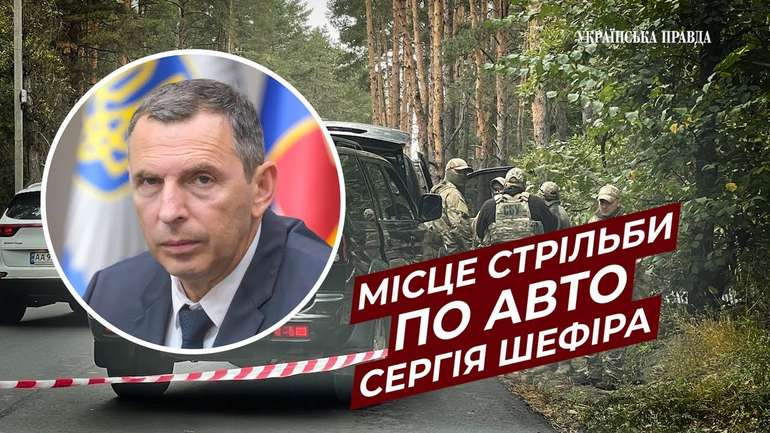 УКРАЇНСЬКА ПРАВДА

МІСЦЕ СТРІЛЬБИ ПО АВТО СЕРГІЯ ШЕФІРА